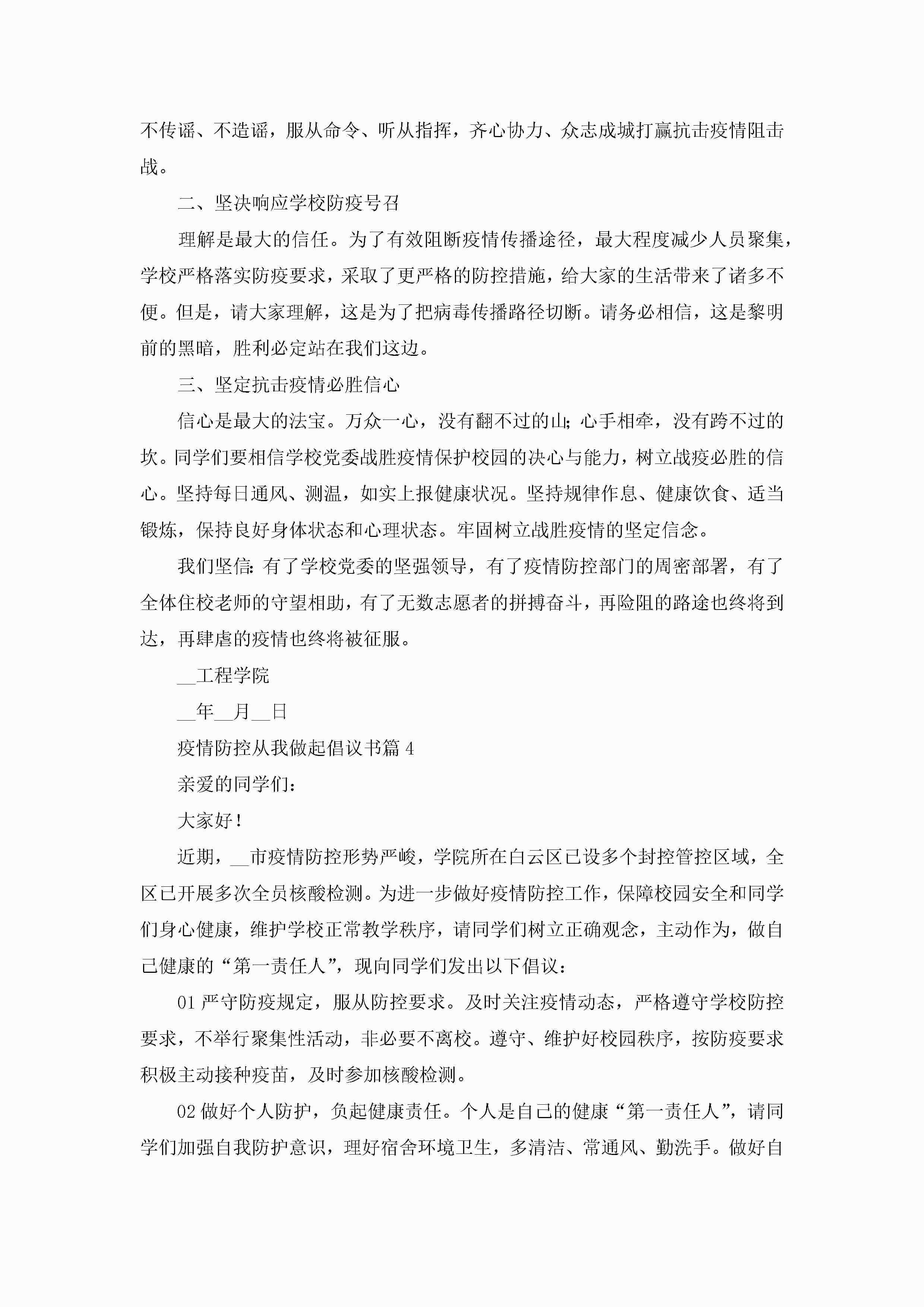 不传谣、不造谣，服从命令、听从指挥，齐心协力、众志成城打赢抗击疫情阻击战。

二、坚决响应学校防疫号召

理解是最大的信任。为了有效阻断疫情传播途径，最大程度减少人员聚集，学校严格落实防疫要求，采取了更严格的防控措施，给大家的生活带来了诸多不便。但是，请大家理解，这是为了把病毒传播路径切断。请务必相信，这是黎明前的黑暗，胜利必定站在我们这边。

三、坚定抗击疫情必胜信心

信心是最大的法宝。万众一心，没有翻不过的山；心手相牵，没有跨不过的坎。同学们要相信学校党委战胜疫情保护校园的决心与能力，树立战疫必胜的信心。坚持每日通风、测温，如实上报健康状况。坚持规律作息、健康饮食、适当锻炼，保持良好身体状态和心理状态。牢固树立战胜疫情的坚定信念。

我们坚信：有了学校党委的坚强领导，有了疫情防控部门的周密部署，有了全体住校老师的守望相助，有了无数志愿者的拼搏奋斗，再险阻的路途也终将到达，再肆虐的疫情也终将被征服。

__工程学院

__年__月__日

疫情防控从我做起倡议书篇 4

亲爱的同学们：

大家好！

近期，__市疫情防控形势严峻，学院所在白云区已设多个封控管控区域，全区已开展多次全员核酸检测。为进一步做好疫情防控工作，保障校园安全和同学们身心健康，维护学校正常教学秩序，请同学们树立正确观念，主动作为，做自己健康的“第一责任人”，现向同学们发出以下倡议：

01 严守防疫规定，服从防控要求。及时关注疫情动态，严格遵守学校防控要求，不举行聚集性活动，非必要不离校。遵守、维护好校园秩序，按防疫要求积极主动接种疫苗，及时参加核酸检测。

02 做好个人防护，负起健康责任。个人是自己的健康“第一责任人”，请同学们加强自我防护意识，理好宿舍环境卫生，多清洁、常通风、勤洗手。做好自